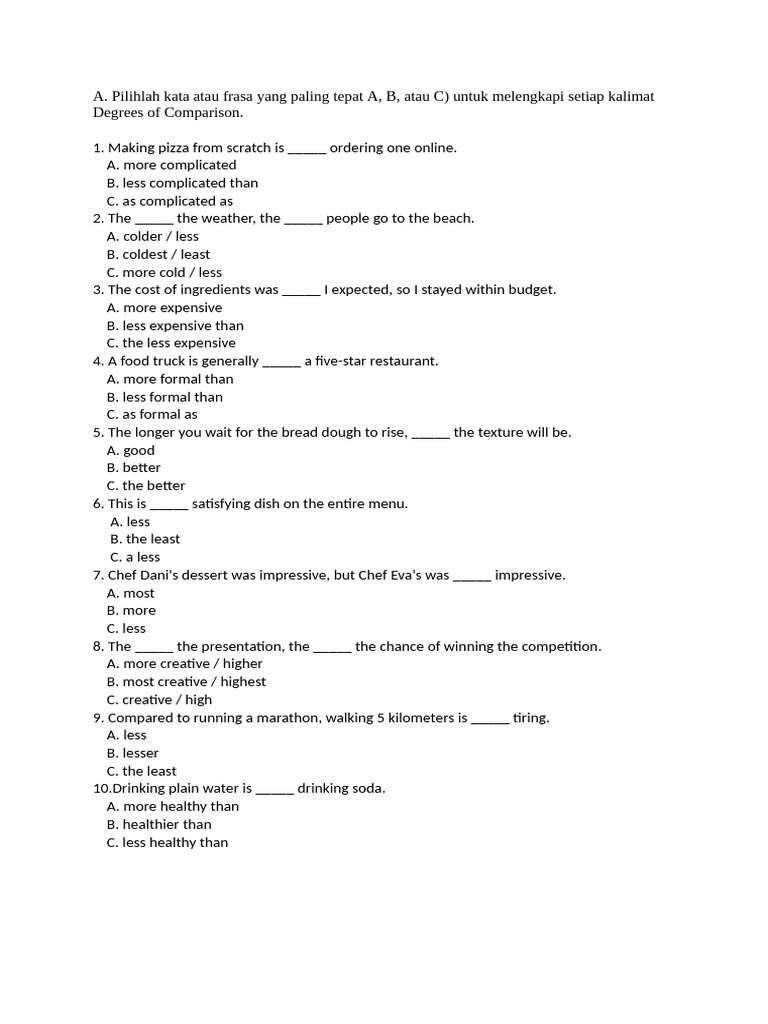 A. Pilihlah kata atau frasa yang paling tepat A, B, atau C) untuk melengkapi setiap kalimat Degrees of Comparison.

1. Making pizza from scratch is ____ ordering one online.
A. more complicated
B. less complicated than
C. as complicated as
2. The ____ the weather, the ____ people go to the beach.
A. colder / less
B. coldest / least
C. more cold / less
3. The cost of ingredients was ____ I expected, so I stayed within budget.
A. more expensive
B. less expensive than
C. the less expensive
4. A food truck is generally ____ a five-star restaurant.
A. more formal than
B. less formal than
C. as formal as
5. The longer you wait for the bread dough to rise, ____ the texture will be.
A. good
B. better
C. the better
6. This is ____ satisfying dish on the entire menu.
A. less
B. the least
C. a less
7. Chef Dani's dessert was impressive, but Chef Eva's was ____ impressive.
A. most
B. more
C. less
8. The ____ the presentation, the ____ the chance of winning the competition.
A. more creative / higher
B. most creative / highest
C. creative / high
9. Compared to running a marathon, walking 5 kilometers is ____ tiring.
A. less
B. lesser
C. the least
10.Drinking plain water is ____ drinking soda.
A. more healthy than
B. healthier than
C. less healthy than